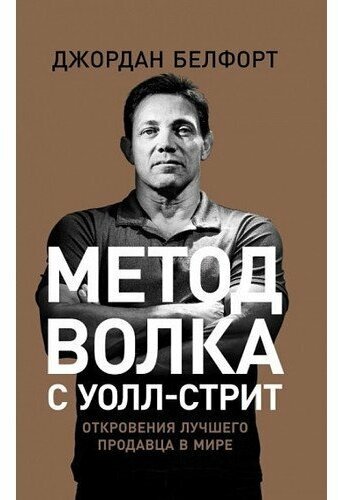 ДЖОРДАН БЕЛФОРТ

МЕТОД ВОЛКА С УОЛЛ-СТРИТ

ОТКРОВЕНИЯ ЛУЧШЕГО ПРОДАВЦА В МИРЕ